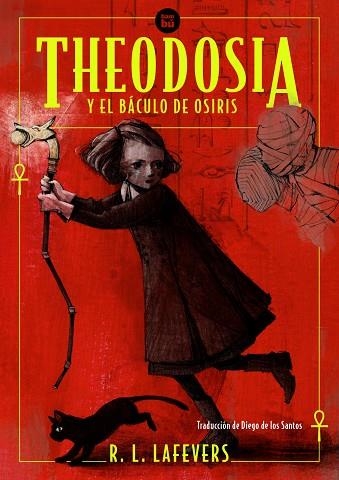 bam bú

THEODOSIA

Y EL BÁCULO DE OSIRIS

Traducción de Diego de los Santos

R. L. LAFEVERS